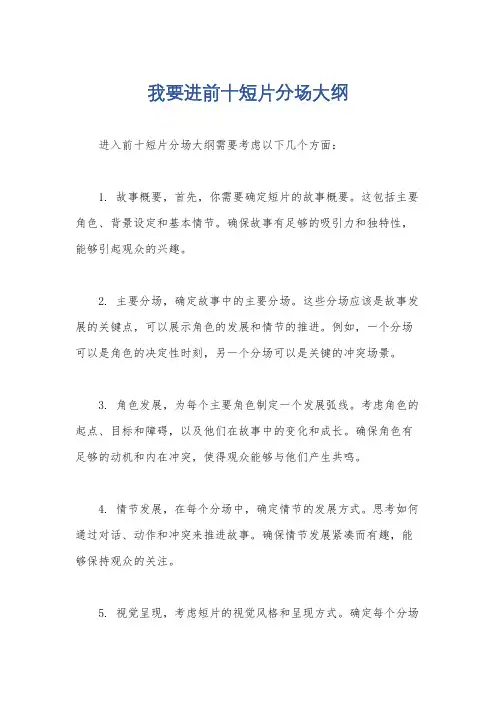 我要进前十短片分场大纲

进入前十短片分场大纲需要考虑以下几个方面：

1. 故事概要，首先，你需要确定短片的故事概要。这包括主要角色、背景设定和基本情节。确保故事有足够的吸引力和独特性，能够引起观众的兴趣。

2. 主要分场，确定故事中的主要分场。这些分场应该是故事发展的关键点，可以展示角色的发展和情节的推进。例如，一个分场可以是角色的决定性时刻，另一个分场可以是关键的冲突场景。

3. 角色发展，为每个主要角色制定一个发展弧线。考虑角色的起点、目标和障碍，以及他们在故事中的变化和成长。确保角色有足够的动机和内在冲突，使得观众能够与他们产生共鸣。

4. 情节发展，在每个分场中，确定情节的发展方式。思考如何通过对话、动作和冲突来推进故事。确保情节发展紧凑而有趣，能够保持观众的关注。

5. 视觉呈现，考虑短片的视觉风格和呈现方式。确定每个分场